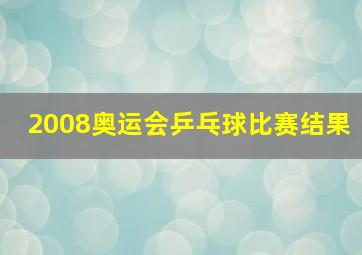 2008奥运会乒乓球比赛结果